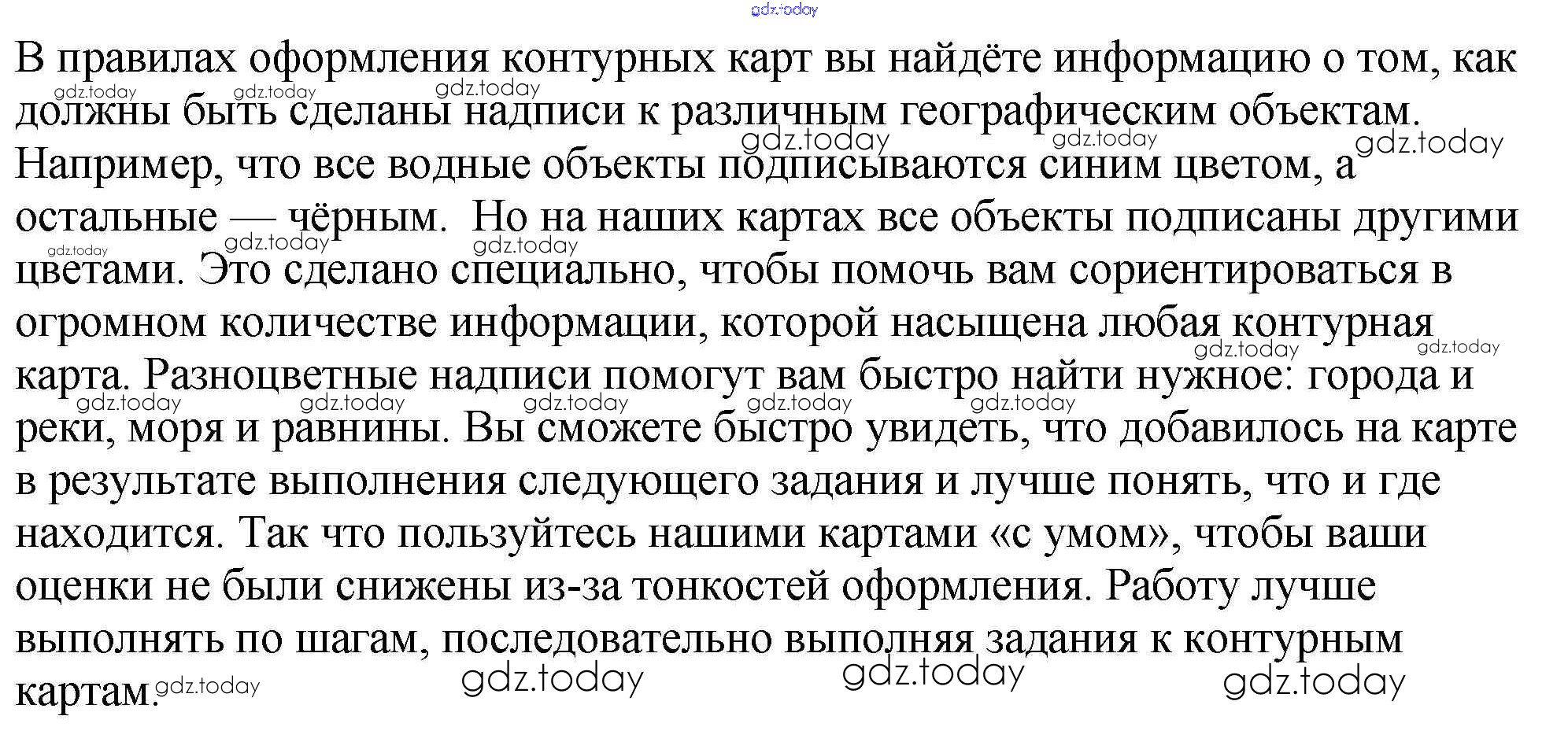 gdz.today

В правилах оформления контурных карт вы найдёте информацию о том, как должны быть сделаны надписи к различным географическим объектам. Например, что все водные объекты подписываются синим цветом, а остальные — чёрным. Но на наших картах все объекты подписаны другими цветами. Это сделано специально, чтобы помочь вам сориентироваться в огромном количестве информации, которой насыщена любая контурная карта. Разноцветные надписи помогут вам быстро найти нужное: города и реки, моря и равнины. Вы сможете быстро увидеть, что добавилось на карте в результате выполнения следующего задания и лучше понять, что и где находится. Так что пользуйтесь нашими картами «с умом», чтобы ваши оценки не были снижены из-за тонкостей оформления. Работу лучше выполнять по шагам, последовательно выполняя задания к контурным картам.

gdz.today gdz.today gdz.today gdz.today gdz.today gdz.today gdz.today gdz.today gdz.today gdz.today gdz.today gdz.today gdz.today gdz.today gdz.today gdz.today gdz.today gdz.today gdz.today gdz.today